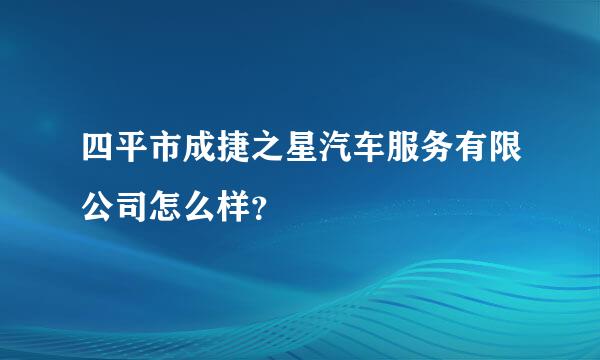 四平市成捷之星汽车服务有限公司怎么样?